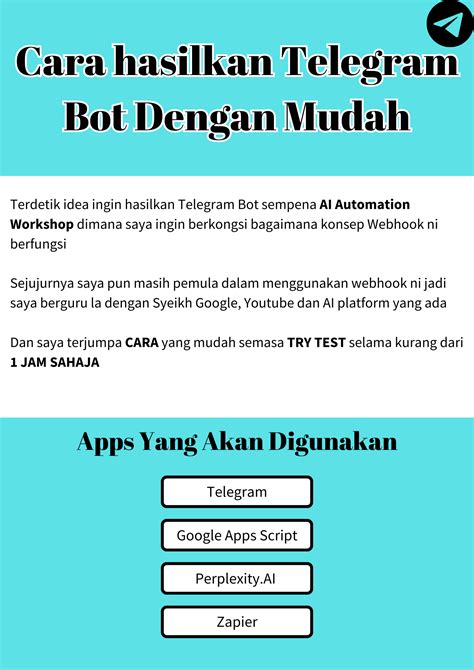 Cara hasilkan Telegram Bot Dengan Mudah

Terdetik idea ingin hasilkan Telegram Bot sempena AI Automation Workshop dimana saya ingin berkongsi bagaimana konsep Webhook ni berfungsi

Sejujurnya saya pun masih pemula dalam menggunakan webhook ni jadi saya berguru la dengan Syeikh Google, Youtube dan AI platform yang ada

Dan saya terjumpa CARA yang mudah semasa TRY TEST selama kurang dari 1 JAM SAHAJA

Apps Yang Akan Digunakan

Telegram

Google Apps Script

Perplexity.AI

Zapier